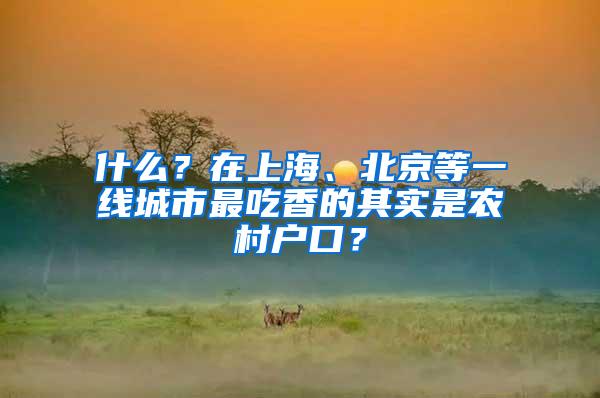 什么？在上海、北京等一线城市最吃香的其实是农村户口？